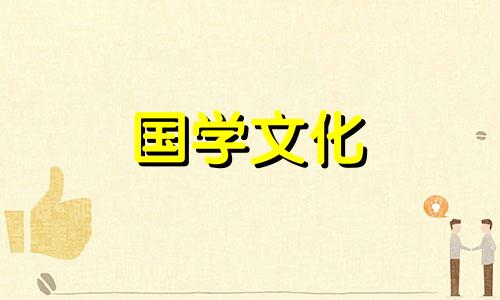 国学文化